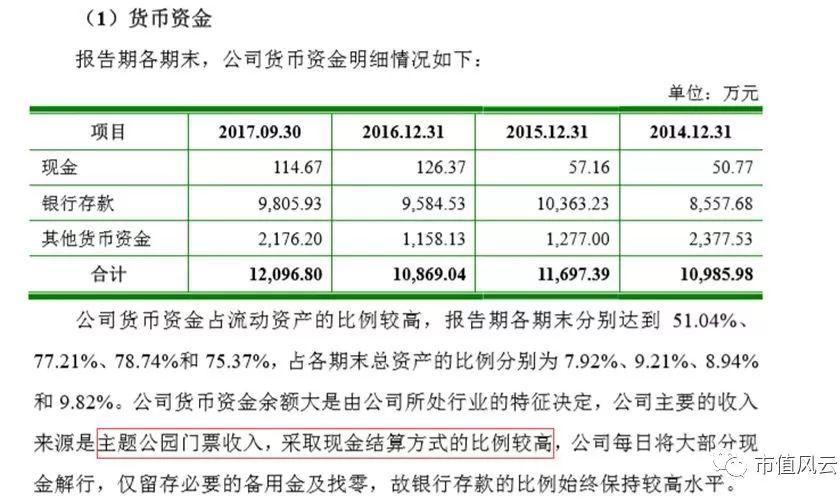 （1）货币资金

报告期各期末，公司货币资金明细情况如下：

单位：万元

| 项目 | 2017.09.30 | 2016.12.31 | 2015.12.31 | 2014.12.31 |
|---|---|---|---|---|
| 现金 | 114.67 | 126.37 | 57.16 | 50.77 |
| 银行存款 | 9,805.93 | 9,584.53 | 10,363.23 | 8,557.68 |
| 其他货币资金 | 2,176.20 | 1,158.13 | 1,277.00 | 2,377.53 |
| 合计 | 12,096.80 | 10,869.04 | 11,697.39 | 10,985.98 |

公司货币资金占流动资产的比例较高，报告期各期末分别达到51.04%、77.21%、78.74%和75.37%，占各期末总资产的比例分别为7.92%、9.21%、8.94%和9.82%。公司货币资金余额大是由公司所处行业的特征决定，公司主要的收入来源是主题公园门票收入，采取现金结算方式的比例较高，公司每日将大部分现金解行，仅留存必要的备用金及找零，故银行存款的比例始终保持较高水平。

市值风云